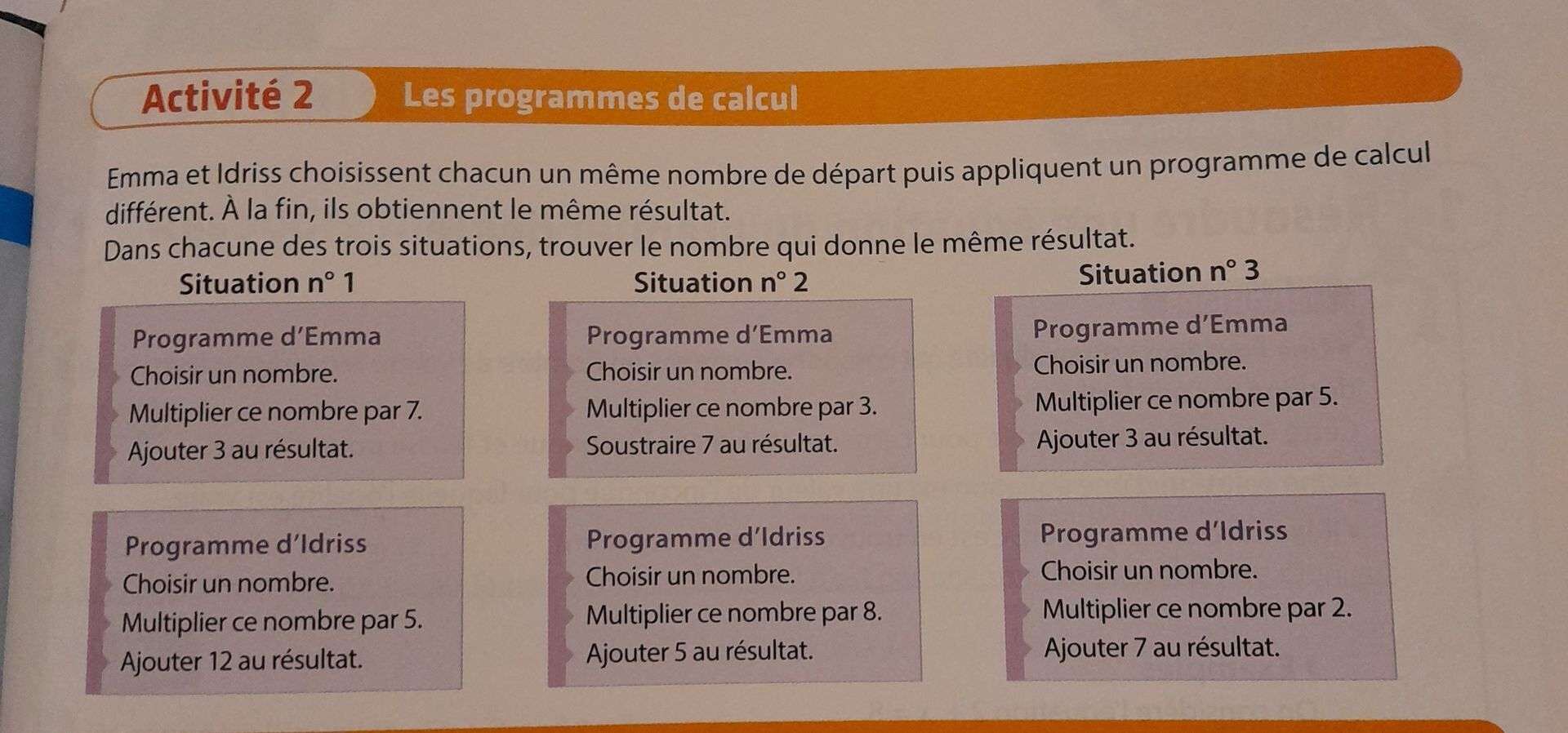 Activité 2 Les programmes de calcul

Emma et Idriss choisissent chacun un même nombre de départ puis appliquent un programme de calcul différent. À la fin, ils obtiennent le même résultat.
Dans chacune des trois situations, trouver le nombre qui donne le même résultat.

Situation n° 1

Programme d'Emma
Choisir un nombre.
Multiplier ce nombre par 7.
Ajouter 3 au résultat.

Programme d'Idriss
Choisir un nombre.
Multiplier ce nombre par 5.
Ajouter 12 au résultat.

Situation n° 2

Programme d'Emma
Choisir un nombre.
Multiplier ce nombre par 3.
Soustraire 7 au résultat.

Programme d'Idriss
Choisir un nombre.
Multiplier ce nombre par 8.
Ajouter 5 au résultat.

Situation n° 3

Programme d'Emma
Choisir un nombre.
Multiplier ce nombre par 5.
Ajouter 3 au résultat.

Programme d'Idriss
Choisir un nombre.
Multiplier ce nombre par 2.
Ajouter 7 au résultat.